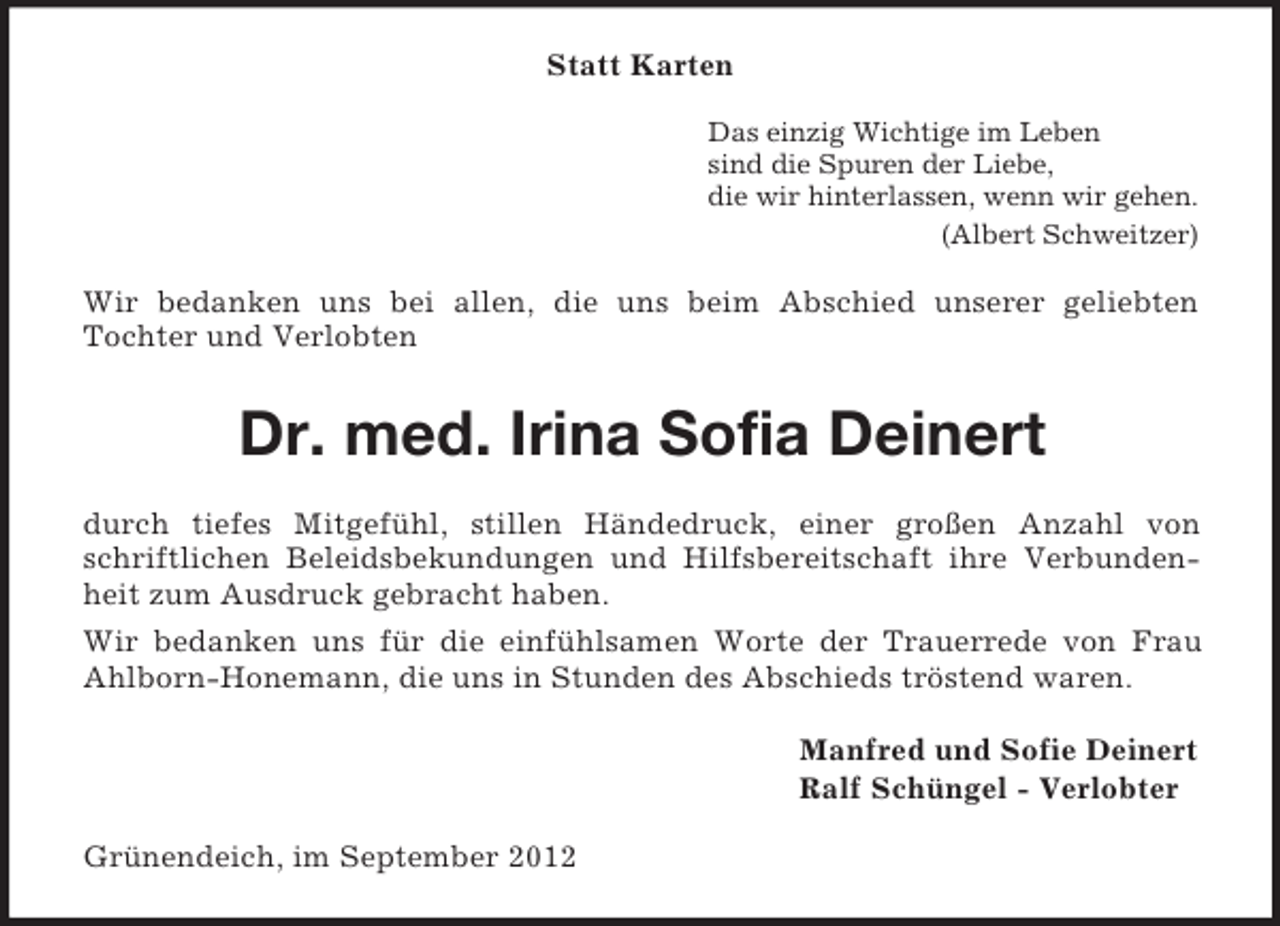 Statt Karten

Das einzig Wichtige im Leben
sind die Spuren der Liebe,
die wir hinterlassen, wenn wir gehen.
(Albert Schweitzer)

Wir bedanken uns bei allen, die uns beim Abschied unserer geliebten Tochter und Verlobten

Dr. med. Irina Sofia Deinert

durch tiefes Mitgefühl, stillen Händedruck, einer großen Anzahl von schriftlichen Beleidsbekundungen und Hilfsbereitschaft ihre Verbundenheit zum Ausdruck gebracht haben.

Wir bedanken uns für die einfühlsamen Worte der Trauerrede von Frau Ahlborn-Honemann, die uns in Stunden des Abschieds tröstend waren.

Manfred und Sofie Deinert
Ralf Schüngel - Verlobter

Grünendeich, im September 2012